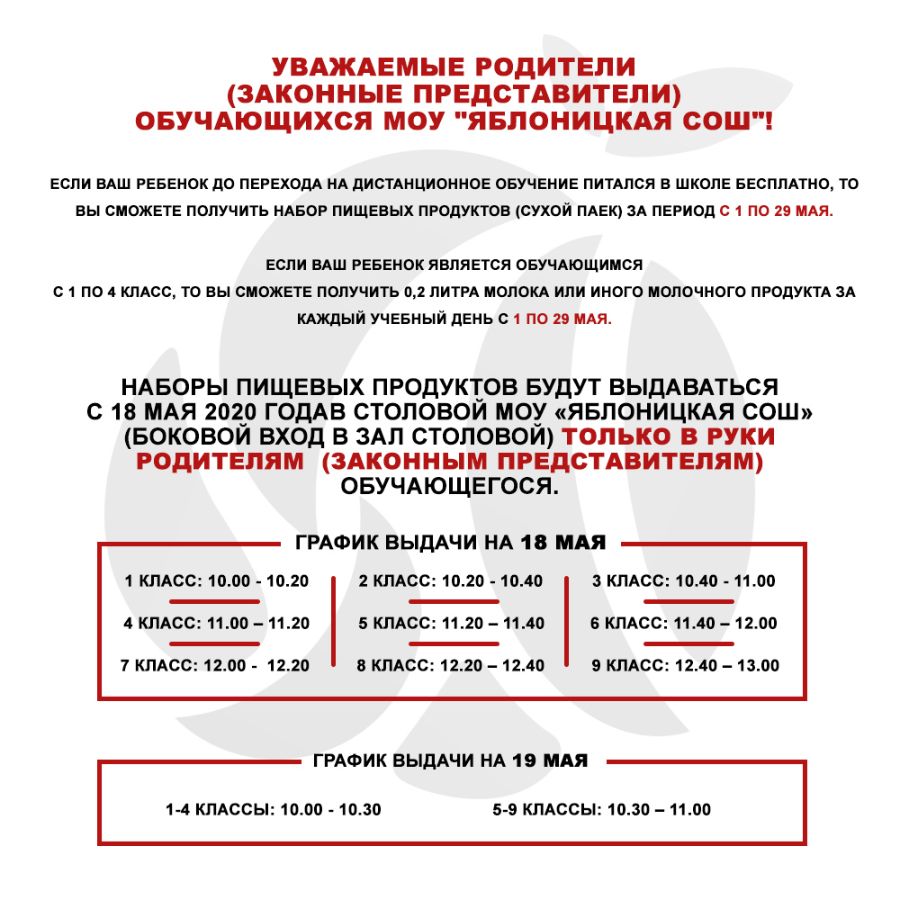 УВАЖАЕМЫЕ РОДИТЕЛИ (ЗАКОННЫЕ ПРЕДСТАВИТЕЛИ) ОБУЧАЮЩИХСЯ МОУ "ЯБЛОНИЦКАЯ СОШ"!

ЕСЛИ ВАШ РЕБЕНОК ДО ПЕРЕХОДА НА ДИСТАНЦИОННОЕ ОБУЧЕНИЕ ПИТАЛСЯ В ШКОЛЕ БЕСПЛАТНО, ТО ВЫ СМОЖЕТЕ ПОЛУЧИТЬ НАБОР ПИЩЕВЫХ ПРОДУКТОВ (СУХОЙ ПАЕК) ЗА ПЕРИОД С 1 ПО 29 МАЯ.

ЕСЛИ ВАШ РЕБЕНОК ЯВЛЯЕТСЯ ОБУЧАЮЩИМСЯ С 1 ПО 4 КЛАСС, ТО ВЫ СМОЖЕТЕ ПОЛУЧИТЬ 0,2 ЛИТРА МОЛОКА ИЛИ ИНОГО МОЛОЧНОГО ПРОДУКТА ЗА КАЖДЫЙ УЧЕБНЫЙ ДЕНЬ С 1 ПО 29 МАЯ.

НАБОРЫ ПИЩЕВЫХ ПРОДУКТОВ БУДУТ ВЫДАВАТЬСЯ С 18 МАЯ 2020 ГОДАВ СТОЛОВОЙ МОУ «ЯБЛОНИЦКАЯ СОШ» (БОКОВОЙ ВХОД В ЗАЛ СТОЛОВОЙ) ТОЛЬКО В РУКИ РОДИТЕЛЯМ (ЗАКОННЫМ ПРЕДСТАВИТЕЛЯМ) ОБУЧАЮЩЕГОСЯ.

ГРАФИК ВЫДАЧИ НА 18 МАЯ

1 КЛАСС: 10.00 - 10.20
4 КЛАСС: 11.00 – 11.20
7 КЛАСС: 12.00 - 12.20

2 КЛАСС: 10.20 - 10.40
5 КЛАСС: 11.20 – 11.40
8 КЛАСС: 12.20 – 12.40

3 КЛАСС: 10.40 - 11.00
6 КЛАСС: 11.40 – 12.00
9 КЛАСС: 12.40 – 13.00

ГРАФИК ВЫДАЧИ НА 19 МАЯ

1-4 КЛАССЫ: 10.00 - 10.30
5-9 КЛАССЫ: 10.30 – 11.00